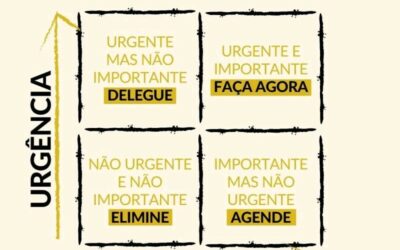 URGÊNCIA

URGENTE MAS NÃO IMPORTANTE
DELEGUE

URGENTE E IMPORTANTE
FAÇA AGORA

NÃO URGENTE E NÃO IMPORTANTE
ELIMINE

IMPORTANTE MAS NÃO URGENTE
AGENDE